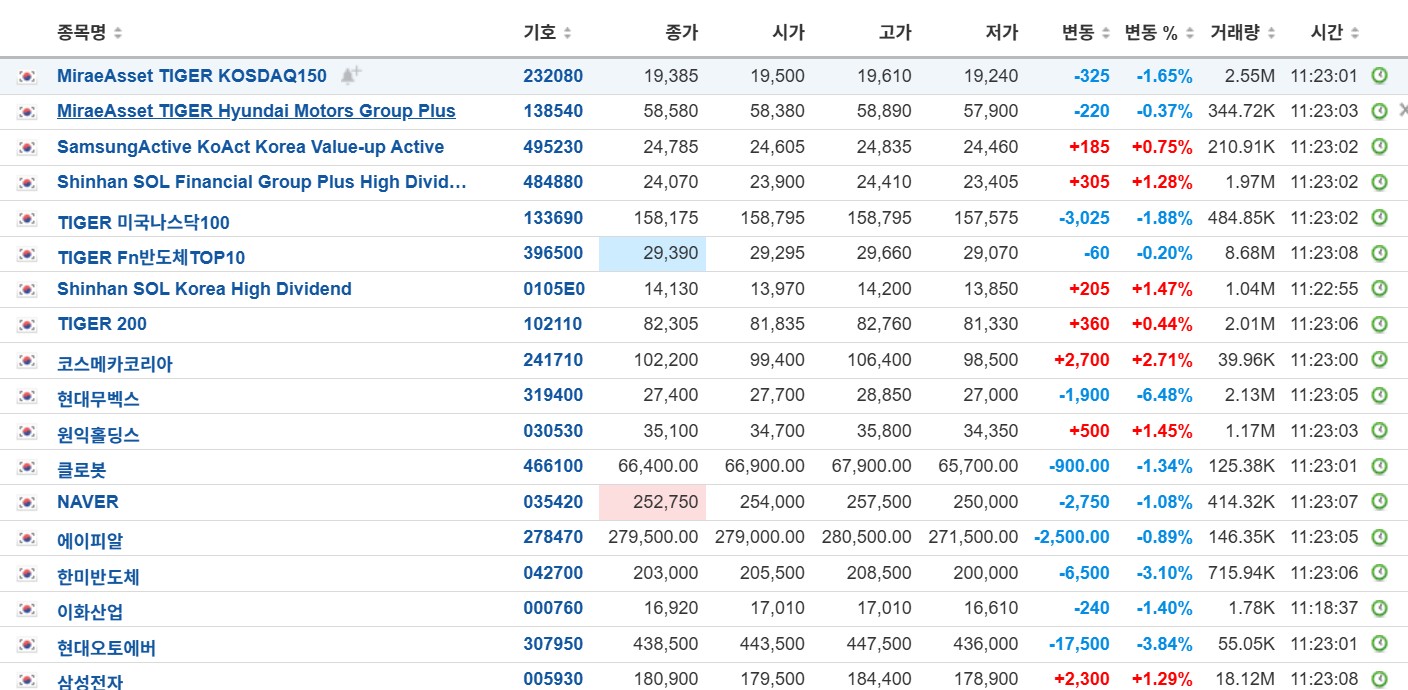 | 종목명 | 기호 | 종가 | 시가 | 고가 | 저가 | 변동 | 변동 % | 거래량 | 시간 |
|---|---|---|---|---|---|---|---|---|---|
| MiraeAsset TIGER KOSDAQ150 | 232080 | 19,385 | 19,500 | 19,610 | 19,240 | -325 | -1.65% | 2.55M | 11:23:01 |
| MiraeAsset TIGER Hyundai Motors Group Plus | 138540 | 58,580 | 58,380 | 58,890 | 57,900 | -220 | -0.37% | 344.72K | 11:23:03 |
| SamsungActive KoAct Korea Value-up Active | 495230 | 24,785 | 24,605 | 24,835 | 24,460 | +185 | +0.75% | 210.91K | 11:23:02 |
| Shinhan SOL Financial Group Plus High Divid... | 484880 | 24,070 | 23,900 | 24,410 | 23,405 | +305 | +1.28% | 1.97M | 11:23:02 |
| TIGER 미국나스닥100 | 133690 | 158,175 | 158,795 | 158,795 | 157,575 | -3,025 | -1.88% | 484.85K | 11:23:02 |
| TIGER Fn반도체TOP10 | 396500 | 29,390 | 29,295 | 29,660 | 29,070 | -60 | -0.20% | 8.68M | 11:23:08 |
| Shinhan SOL Korea High Dividend | 0105E0 | 14,130 | 13,970 | 14,200 | 13,850 | +205 | +1.47% | 1.04M | 11:22:55 |
| TIGER 200 | 102110 | 82,305 | 81,835 | 82,760 | 81,330 | +360 | +0.44% | 2.01M | 11:23:06 |
| 코스메카코리아 | 241710 | 102,200 | 99,400 | 106,400 | 98,500 | +2,700 | +2.71% | 39.96K | 11:23:00 |
| 현대무벡스 | 319400 | 27,400 | 27,700 | 28,850 | 27,000 | -1,900 | -6.48% | 2.13M | 11:23:05 |
| 원익홀딩스 | 030530 | 35,100 | 34,700 | 35,800 | 34,350 | +500 | +1.45% | 1.17M | 11:23:03 |
| 클로봇 | 466100 | 66,400.00 | 66,900.00 | 67,900.00 | 65,700.00 | -900.00 | -1.34% | 125.38K | 11:23:01 |
| NAVER | 035420 | 252,750 | 254,000 | 257,500 | 250,000 | -2,750 | -1.08% | 414.32K | 11:23:07 |
| 에이피알 | 278470 | 279,500.00 | 279,000.00 | 280,500.00 | 271,500.00 | -2,500.00 | -0.89% | 146.35K | 11:23:05 |
| 한미반도체 | 042700 | 203,000 | 205,500 | 208,500 | 200,000 | -6,500 | -3.10% | 715.94K | 11:23:06 |
| 이화산업 | 000760 | 16,920 | 17,010 | 17,010 | 16,610 | -240 | -1.40% | 1.78K | 11:18:37 |
| 현대오토에버 | 307950 | 438,500 | 443,500 | 447,500 | 436,000 | -17,500 | -3.84% | 55.05K | 11:23:01 |
| 삼성전자 | 005930 | 180,900 | 179,500 | 184,400 | 178,900 | +2,300 | +1.29% | 18.12M | 11:23:08 |